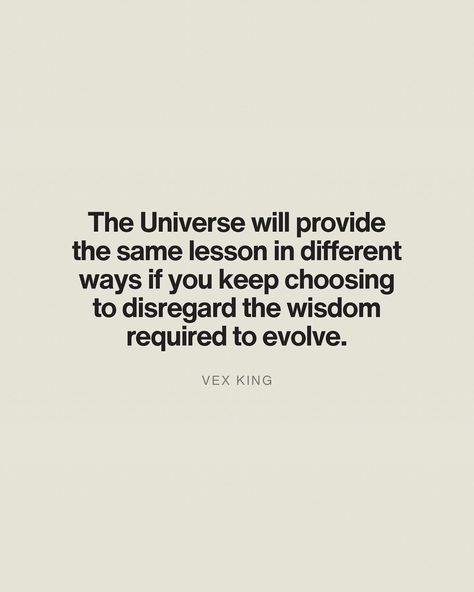 The Universe will provide the same lesson in different ways if you keep choosing to disregard the wisdom required to evolve.

VEX KING